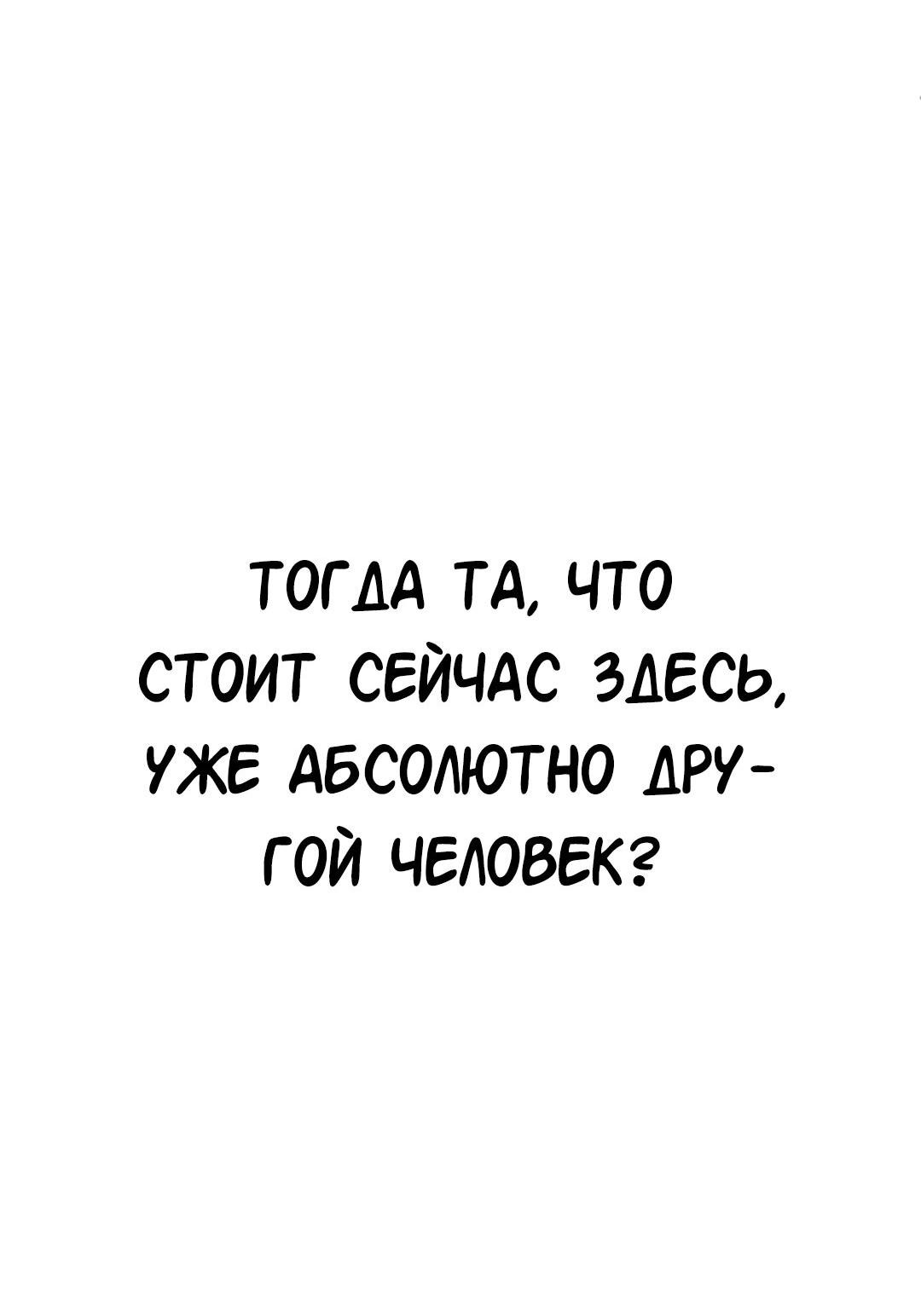 ТОГДА ТА, ЧТО СТОИТ СЕЙЧАС ЗДЕСЬ, УЖЕ АБСОЛЮТНО ДРУГОЙ ЧЕЛОВЕК?